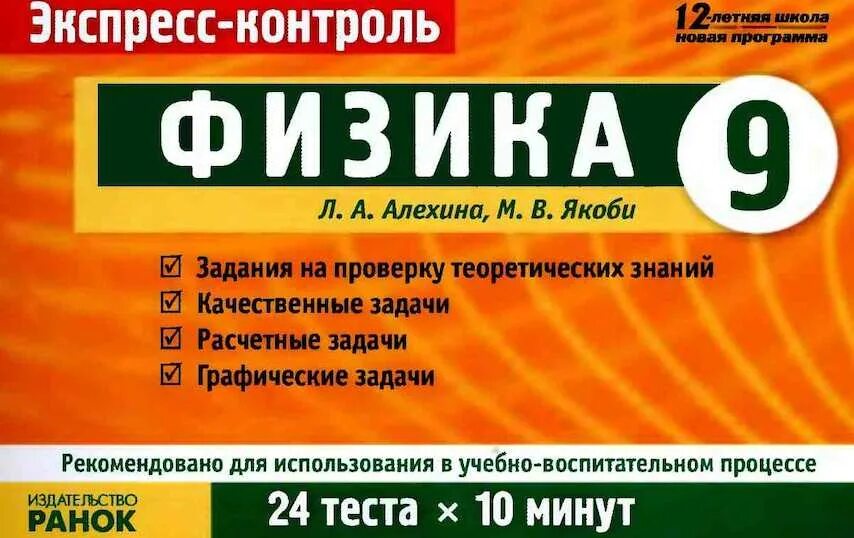 Экспресс-контроль

12-летняя школа
новая программа

ФИЗИКА 9

Л. А. Алехина, М. В. Якоби

☑ Задания на проверку теоретических знаний
☑ Качественные задачи
☑ Расчетные задачи
☑ Графические задачи

Рекомендовано для использования в учебно-воспитательном процессе

ИЗДАТЕЛЬСТВО
РАНОК

24 теста × 10 минут